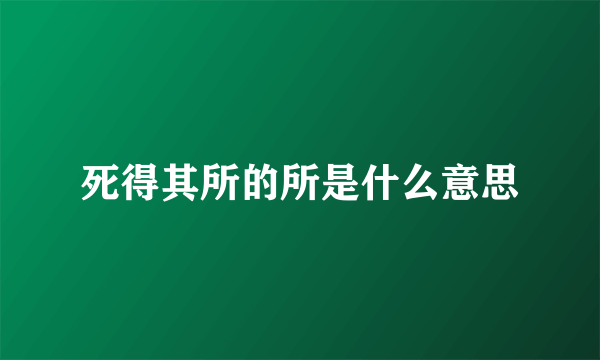 死得其所的所是什么意思